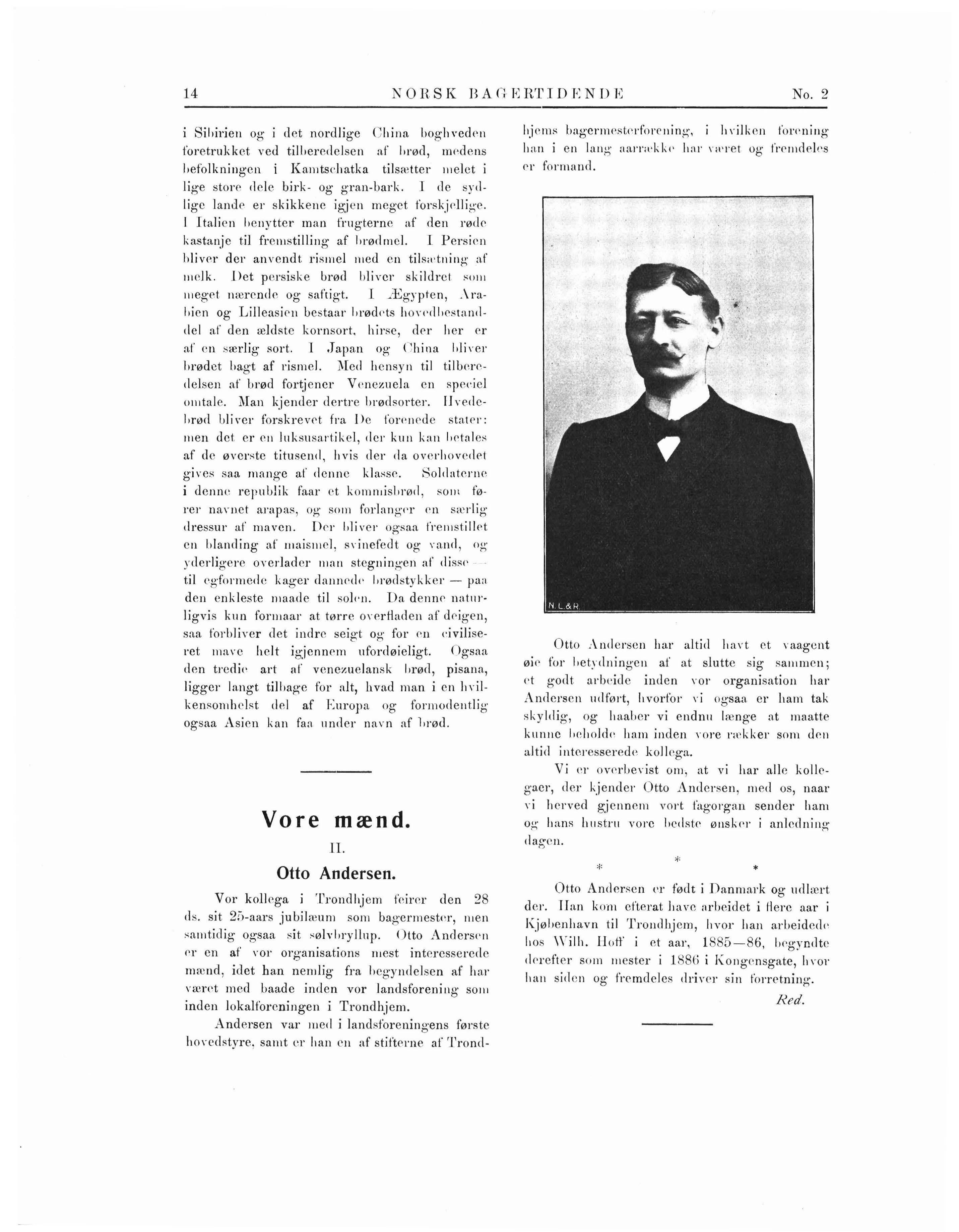 14 NORSK BAGERTIDENDE No. 2

i Sibirien og i det nordlige China boghveden foretrukket ved tilberedelsen af brød, medens befolkningen i Kamtschatka tilsætter melet i lige store dele birk- og gran-bark. I de sydlige lande er skikkene igjen meget forskjellige. I Italien benytter man frugterne af den røde kastanje til fremstilling af brødmel. I Persien bliver der anvendt rismel med en tilsætning af melk. Det persiske brød bliver skildret som meget nærende og saftigt. I Ægypten, Arabien og Lilleasien bestaar brødets hovedbestanddel af den ældste kornsort, hirse, der her er af en særlig sort. I Japan og China bliver brødet bagt af rismel. Med hensyn til tilberedelsen af brød fortjener Venezuela en speciel omtale. Man kjender dertre brødsorter. Hvedebrød bliver forskrevet fra De forenede stater: men det er en luksusartikel, der kun kan betales af de øverste titusend, hvis der da overhovedet gives saa mange af denne klasse. Soldaterne i denne republik faar et kommisbrød, som fører navnet arapas, og som forlanger en særlig dressur af maven. Der bliver ogsaa fremstillet en blanding af maismel, svinefedt og vand, og yderligere overlader man stegningen af disse — til egformede kager dannede brødstykker — paa den enkleste maade til solen. Da denne naturligvis kun formaar at tørre overfladen af deigen, saa forbliver det indre seigt og for en civiliseret mave helt igjennem ufordøieligt. Ogsaa den tredie art af venezuelansk brød, pisana, ligger langt tilbage for alt, hvad man i en hvilkensomhelst del af Europa og formodentlig ogsaa Asien kan faa under navn af brød.

Vore mænd.

II.

Otto Andersen.

Vor kollega i Trondhjem feirer den 28 ds. sit 25-aars jubilæum som bagermester, men samtidig ogsaa sit sølvbryllup. Otto Andersen er en af vor organisations mest interesserede mænd, idet han nemlig fra begyndelsen af har været med baade inden vor landsforening som inden lokalforeningen i Trondhjem.

Andersen var med i landsforeningens første hovedstyre, samt er han en af stifterne af Trondhjems bagermesterforening, i hvilken forening han i en lang aarrække har været og fremdeles er formand.

N. L. & R.

Otto Andersen har altid havt et vaagent øie for betydningen af at slutte sig sammen; et godt arbeide inden vor organisation har Andersen udført, hvorfor vi ogsaa er ham tak skyldig, og haaber vi endnu længe at maatte kunne beholde ham inden vore rækker som den altid interesserede kollega.

Vi er overbevist om, at vi har alle kollegaer, der kjender Otto Andersen, med os, naar vi herved gjennem vort fagorgan sender ham og hans hustru vore bedste ønsker i anledning dagen.

* * *

Otto Andersen er født i Danmark og udlært der. Han kom efterat have arbeidet i flere aar i Kjøbenhavn til Trondhjem, hvor han arbeidede hos Wilh. Hoff i et aar, 1885—86, begyndte derefter som mester i 1886 i Kongensgate, hvor han siden og fremdeles driver sin forretning.

Red.